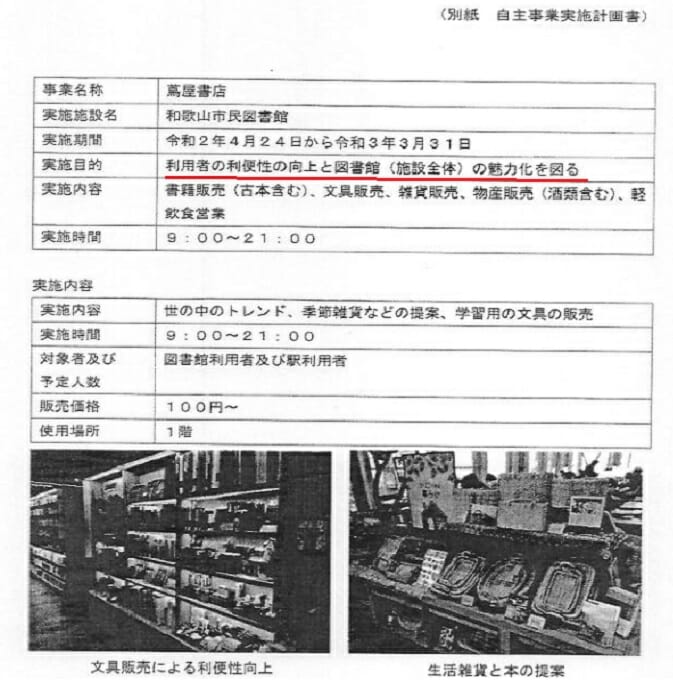 （別紙　自主事業実施計画書）

| 事業名称 | 蔦屋書店 |
|---|---|
| 実施施設名 | 和歌山市民図書館 |
| 実施期間 | 令和２年４月２４日から令和３年３月３１日 |
| 実施目的 | 利用者の利便性の向上と図書館（施設全体）の魅力化を図る |
| 実施内容 | 書籍販売（古本含む）、文具販売、雑貨販売、物産販売（酒類含む）、軽飲食営業 |
| 実施時間 | ９：００～２１：００ |

実施内容

| 実施内容 | 世の中のトレンド、季節雑貨などの提案、学習用の文具の販売 |
|---|---|
| 実施時間 | ９：００～２１：００ |
| 対象者及び予定人数 | 図書館利用者及び駅利用者 |
| 販売価格 | １００円～ |
| 使用場所 | １階 |

文具販売による利便性向上

生活雑貨と本の提案